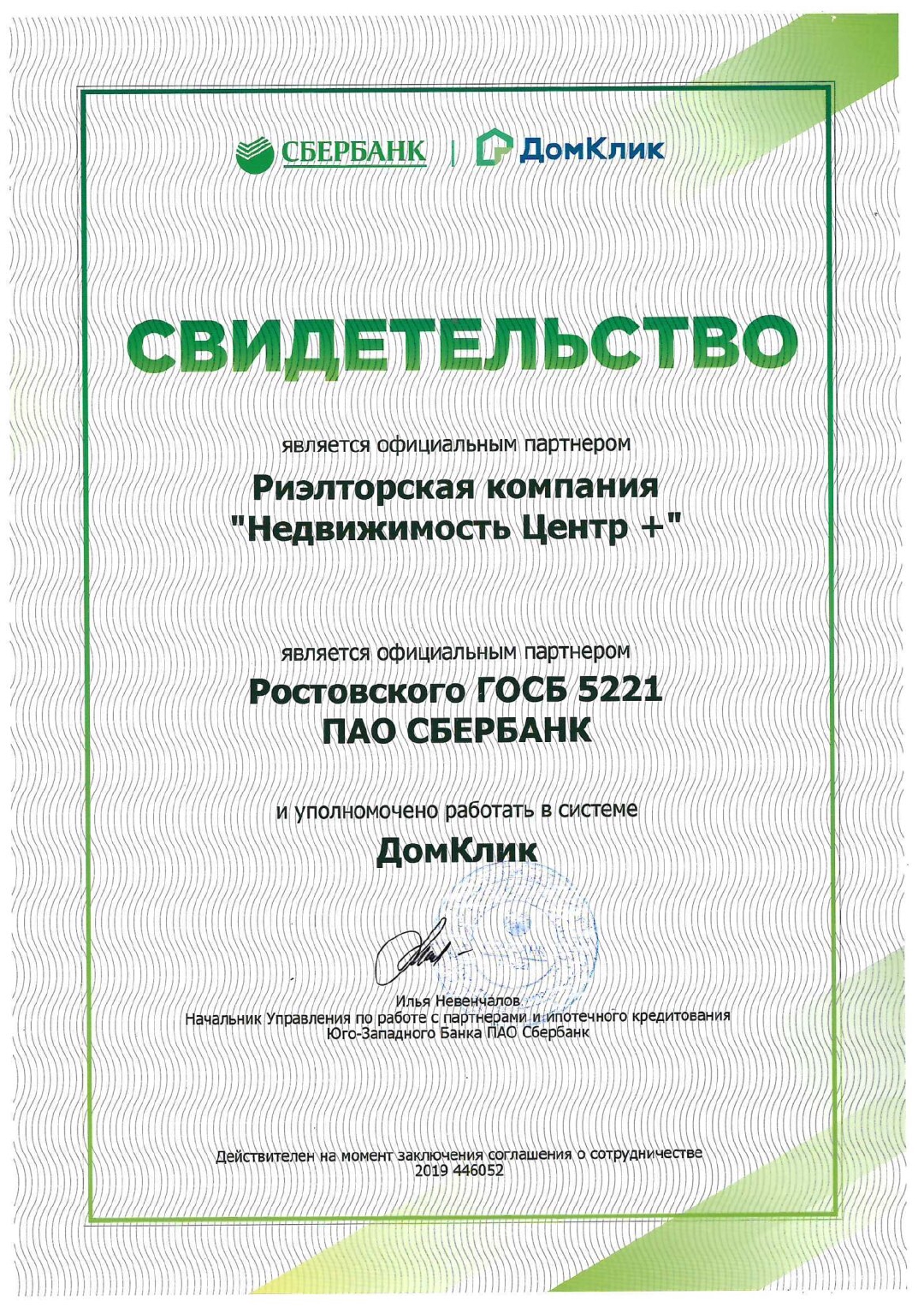 СБЕРБАНК | ДомКлик

СВИДЕТЕЛЬСТВО

является официальным партнером

Риэлторская компания "Недвижимость Центр +"

является официальным партнером

Ростовского ГОСБ 5221 ПАО СБЕРБАНК

и уполномочено работать в системе

ДомКлик

Илья Невенчалов
Начальник Управления по работе с партнерами и ипотечного кредитования
Юго-Западного Банка ПАО Сбербанк

Действителен на момент заключения соглашения о сотрудничестве
2019 446052